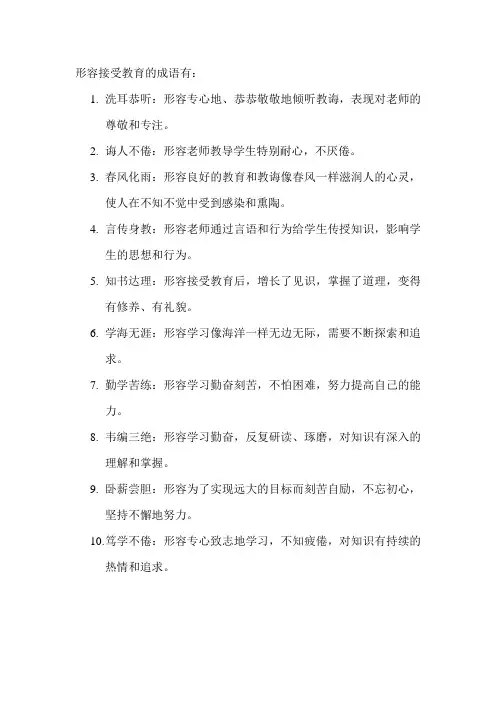 形容接受教育的成语有：

1. 洗耳恭听：形容专心地、恭恭敬敬地倾听教诲，表现对老师的尊敬和专注。

2. 诲人不倦：形容老师教导学生特别耐心，不厌倦。

3. 春风化雨：形容良好的教育和教诲像春风一样滋润人的心灵，使人在不知不觉中受到感染和熏陶。

4. 言传身教：形容老师通过言语和行为给学生传授知识，影响学生的思想和行为。

5. 知书达理：形容接受教育后，增长了见识，掌握了道理，变得有修养、有礼貌。

6. 学海无涯：形容学习像海洋一样无边无际，需要不断探索和追求。

7. 勤学苦练：形容学习勤奋刻苦，不怕困难，努力提高自己的能力。

8. 韦编三绝：形容学习勤奋，反复研读、琢磨，对知识有深入的理解和掌握。

9. 卧薪尝胆：形容为了实现远大的目标而刻苦自励，不忘初心，坚持不懈地努力。

10. 笃学不倦：形容专心致志地学习，不知疲倦，对知识有持续的热情和追求。